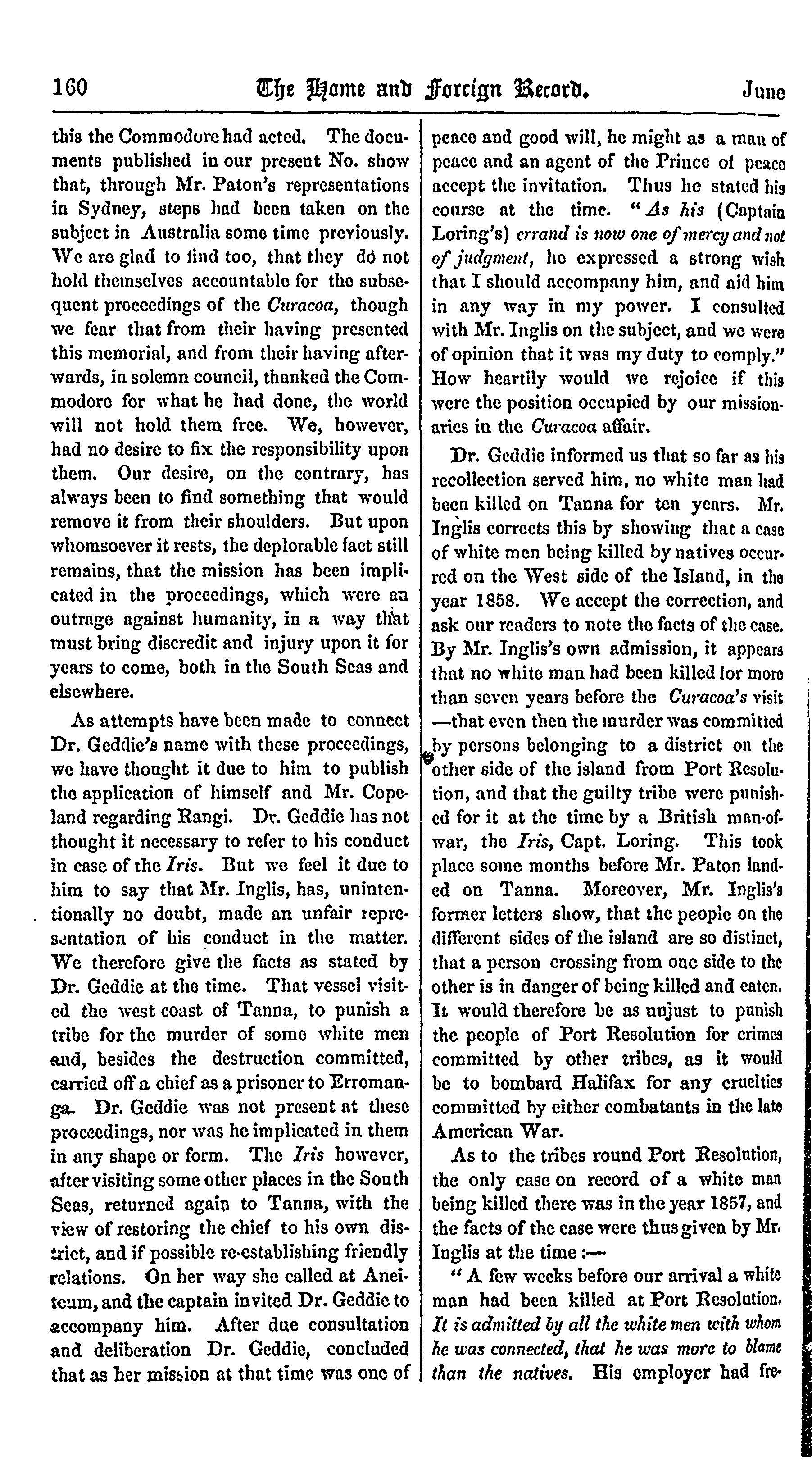 160 The Home and Foreign Record. June

this the Commodore had acted. The documents published in our present No. show that, through Mr. Paton's representations in Sydney, steps had been taken on the subject in Australia some time previously. We are glad to find too, that they do not hold themselves accountable for the subsequent proceedings of the Curacoa, though we fear that from their having presented this memorial, and from their having afterwards, in solemn council, thanked the Commodore for what he had done, the world will not hold them free. We, however, had no desire to fix the responsibility upon them. Our desire, on the contrary, has always been to find something that would remove it from their shoulders. But upon whomsoever it rests, the deplorable fact still remains, that the mission has been implicated in the proceedings, which were an outrage against humanity, in a way that must bring discredit and injury upon it for years to come, both in the South Seas and elsewhere.

As attempts have been made to connect Dr. Geddie's name with these proceedings, we have thought it due to him to publish the application of himself and Mr. Copeland regarding Rangi. Dr. Geddie has not thought it necessary to refer to his conduct in case of the Iris. But we feel it due to him to say that Mr. Inglis, has, unintentionally no doubt, made an unfair representation of his conduct in the matter. We therefore give the facts as stated by Dr. Geddie at the time. That vessel visited the west coast of Tanna, to punish a tribe for the murder of some white men and, besides the destruction committed, carried off a chief as a prisoner to Erromanga. Dr. Geddie was not present at these proceedings, nor was he implicated in them in any shape or form. The Iris however, after visiting some other places in the South Seas, returned again to Tanna, with the view of restoring the chief to his own district, and if possible re-establishing friendly relations. On her way she called at Aneiteum, and the captain invited Dr. Geddie to accompany him. After due consultation and deliberation Dr. Geddie, concluded that as her mission at that time was one of peace and good will, he might as a man of peace and an agent of the Prince of peace accept the invitation. Thus he stated his course at the time. "As his (Captain Loring's) errand is now one of mercy and not of judgment, he expressed a strong wish that I should accompany him, and aid him in any way in my power. I consulted with Mr. Inglis on the subject, and we were of opinion that it was my duty to comply." How heartily would we rejoice if this were the position occupied by our missionaries in the Curacoa affair.

Dr. Geddie informed us that so far as his recollection served him, no white man had been killed on Tanna for ten years. Mr. Inglis corrects this by showing that a case of white men being killed by natives occurred on the West side of the Island, in the year 1858. We accept the correction, and ask our readers to note the facts of the case. By Mr. Inglis's own admission, it appears that no white man had been killed for more than seven years before the Curacoa's visit —that even then the murder was committed by persons belonging to a district on the other side of the island from Port Resolution, and that the guilty tribe were punished for it at the time by a British man-of-war, the Iris, Capt. Loring. This took place some months before Mr. Paton landed on Tanna. Moreover, Mr. Inglis's former letters show, that the people on the different sides of the island are so distinct, that a person crossing from one side to the other is in danger of being killed and eaten. It would therefore be as unjust to punish the people of Port Resolution for crimes committed by other tribes, as it would be to bombard Halifax for any cruelties committed by either combatants in the late American War.

As to the tribes round Port Resolution, the only case on record of a white man being killed there was in the year 1857, and the facts of the case were thus given by Mr. Inglis at the time:—

"A few weeks before our arrival a white man had been killed at Port Resolution. It is admitted by all the white men with whom he was connected, that he was more to blame than the natives. His employer had fre-